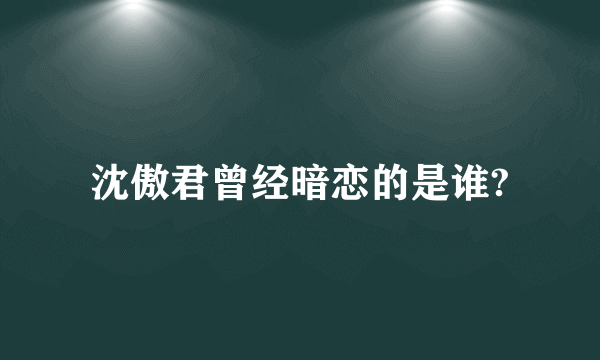 沈傲君曾经暗恋的是谁?